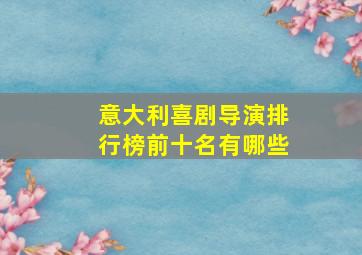 意大利喜剧导演排行榜前十名有哪些